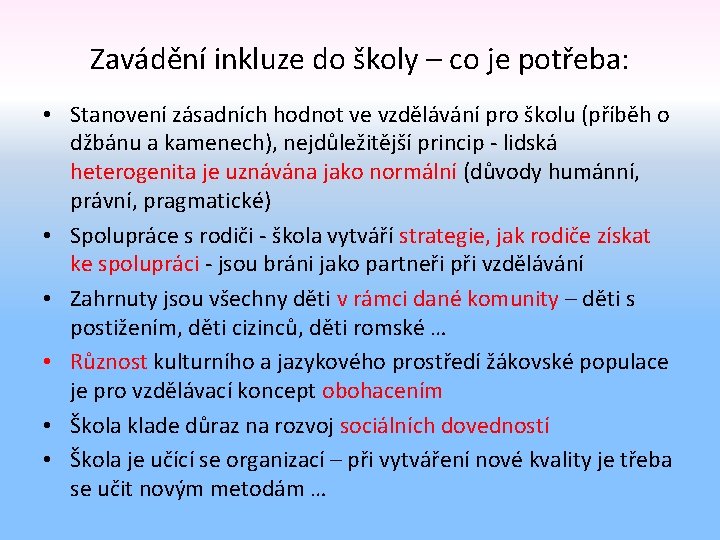 Zavádění inkluze do školy – co je potřeba:

• Stanovení zásadních hodnot ve vzdělávání pro školu (příběh o džbánu a kamenech), nejdůležitější princip - lidská heterogenita je uznávána jako normální (důvody humánní, právní, pragmatické)
• Spolupráce s rodiči - škola vytváří strategie, jak rodiče získat ke spolupráci - jsou bráni jako partneři při vzdělávání
• Zahrnuty jsou všechny děti v rámci dané komunity – děti s postižením, děti cizinců, děti romské …
• Různost kulturního a jazykového prostředí žákovské populace je pro vzdělávací koncept obohacením
• Škola klade důraz na rozvoj sociálních dovedností
• Škola je učící se organizací – při vytváření nové kvality je třeba se učit novým metodám …